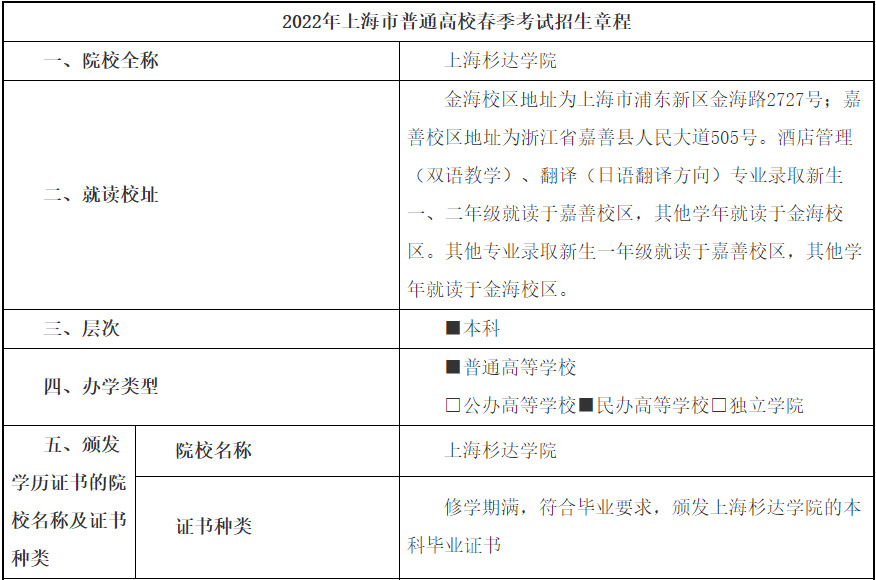 | 2022年上海市普通高校春季考试招生章程 | | |
|---|---|---|
| 一、院校全称 | | 上海杉达学院 |
| 二、就读校址 | | 金海校区地址为上海市浦东新区金海路2727号；嘉善校区地址为浙江省嘉善县人民大道505号。酒店管理（双语教学）、翻译（日语翻译方向）专业录取新生一、二年级就读于嘉善校区，其他学年就读于金海校区。其他专业录取新生一年级就读于嘉善校区，其他学年就读于金海校区。 |
| 三、层次 | | ■本科 |
| 四、办学类型 | | ■普通高等学校 ☐公办高等学校■民办高等学校☐独立学院 |
| 五、颁发学历证书的院校名称及证书种类 | 院校名称 | 上海杉达学院 |
| | 证书种类 | 修学期满，符合毕业要求，颁发上海杉达学院的本科毕业证书 |